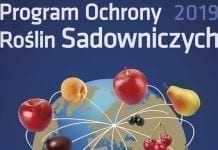 Program Ochrony 2019
Roślin Sadowniczych